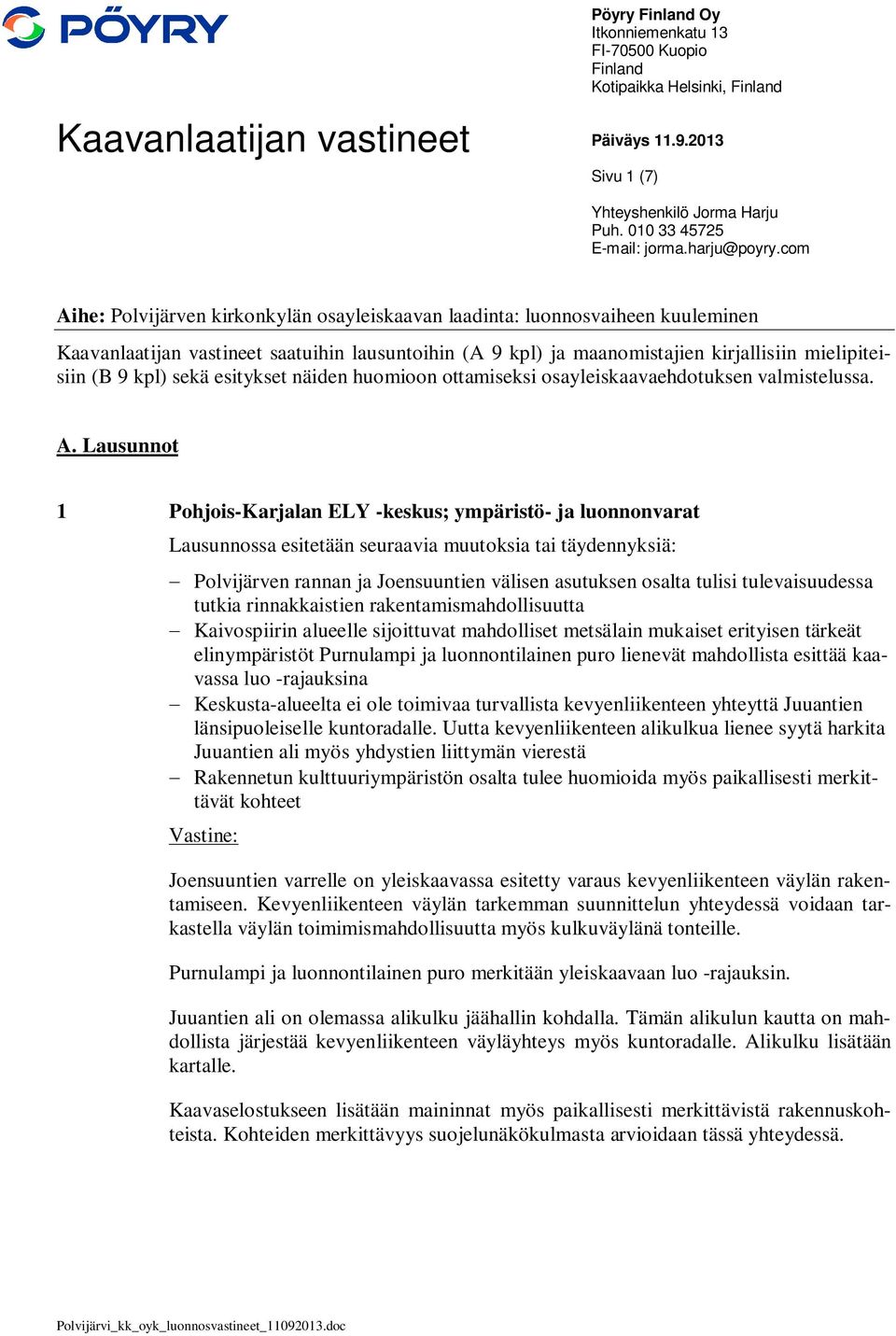 PÖYRY

Pöyry Finland Oy
Itkonniemenkatu 13
FI-70500 Kuopio
Finland
Kotipaikka Helsinki, Finland

Kaavanlaatijan vastineet

Päiväys 11.9.2013

Sivu 1 (7)

Yhteyshenkilö Jorma Harju
Puh. 010 33 45725
E-mail: jorma.harju@poyry.com

Aihe: Polvijärven kirkonkylän osayleiskaavan laadinta: luonnosvaiheen kuuleminen

Kaavanlaatijan vastineet saatuihin lausuntoihin (A 9 kpl) ja maanomistajien kirjallisiin mielipiteisiin (B 9 kpl) sekä esitykset näiden huomioon ottamiseksi osayleiskaavaehdotuksen valmistelussa.

A. Lausunnot

1 Pohjois-Karjalan ELY -keskus; ympäristö- ja luonnonvarat

Lausunnossa esitetään seuraavia muutoksia tai täydennyksiä:

– Polvijärven rannan ja Joensuuntien välisen asutuksen osalta tulisi tulevaisuudessa tutkia rinnakkaistien rakentamismahdollisuutta
– Kaivospiirin alueelle sijoittuvat mahdolliset metsälain mukaiset erityisen tärkeät elinympäristöt Purnulampi ja luonnontilainen puro lienevät mahdollista esittää kaavassa luo -rajauksina
– Keskusta-alueelta ei ole toimivaa turvallista kevyenliikenteen yhteyttä Juuantien länsipuoleiselle kuntoradalle. Uutta kevyenliikenteen alikulkua lienee syytä harkita Juuantien ali myös yhdystien liittymän vierestä
– Rakennetun kulttuuriympäristön osalta tulee huomioida myös paikallisesti merkittävät kohteet

Vastine:

Joensuuntien varrelle on yleiskaavassa esitetty varaus kevyenliikenteen väylän rakentamiseen. Kevyenliikenteen väylän tarkemman suunnittelun yhteydessä voidaan tarkastella väylän toimimismahdollisuutta myös kulkuväylänä tonteille.

Purnulampi ja luonnontilainen puro merkitään yleiskaavaan luo -rajauksin.

Juuantien ali on olemassa alikulku jäähallin kohdalla. Tämän alikulun kautta on mahdollista järjestää kevyenliikenteen väyläyhteys myös kuntoradalle. Alikulku lisätään kartalle.

Kaavaselostukseen lisätään maininnat myös paikallisesti merkittävistä rakennuskohteista. Kohteiden merkittävyys suojelunäkökulmasta arvioidaan tässä yhteydessä.

Polvijärvi_kk_oyk_luonnosvastineet_11092013.doc